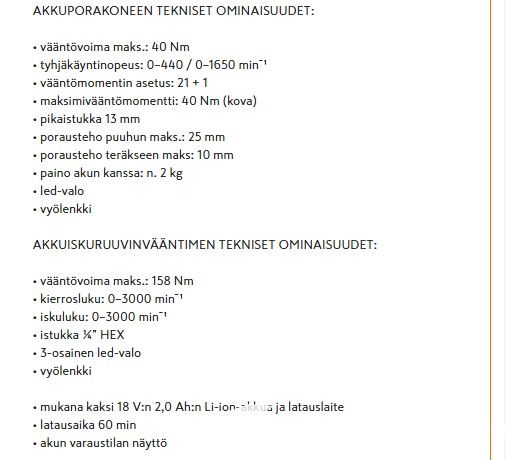 AKKUPORAKONEEN TEKNISET OMINAISUUDET:

• vääntövoima maks.: 40 Nm
• tyhjäkäyntinopeus: 0–440 / 0–1650 min⁻¹
• vääntömomentin asetus: 21 + 1
• maksimivääntömomentti: 40 Nm (kova)
• pikaistukka 13 mm
• porausteho puuhun maks.: 25 mm
• porausteho teräkseen maks: 10 mm
• paino akun kanssa: n. 2 kg
• led-valo
• vyölenkki

AKKUISKURUUVINVÄÄNTIMEN TEKNISET OMINAISUUDET:

• vääntövoima maks.: 158 Nm
• kierrosluku: 0–3000 min⁻¹
• iskuluku: 0–3000 min⁻¹
• istukka ¼" HEX
• 3-osainen led-valo
• vyölenkki

• mukana kaksi 18 V:n 2,0 Ah:n Li-ion-akkua ja latauslaite
• latausaika 60 min
• akun varaustilan näyttö